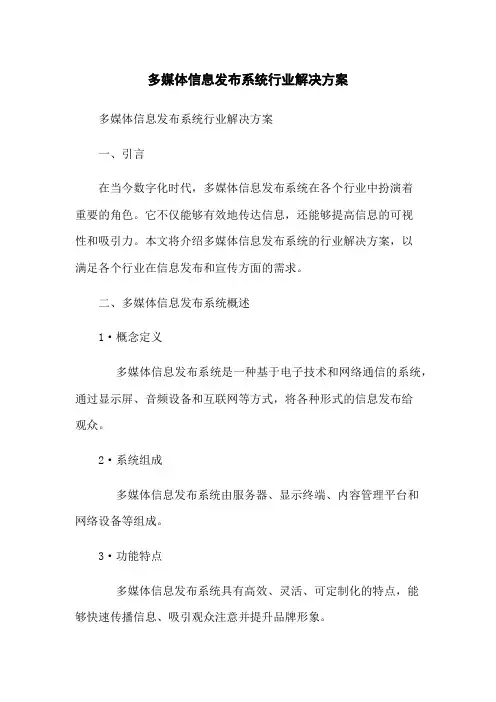 多媒体信息发布系统行业解决方案

多媒体信息发布系统行业解决方案

一、引言

在当今数字化时代，多媒体信息发布系统在各个行业中扮演着重要的角色。它不仅能够有效地传达信息，还能够提高信息的可视性和吸引力。本文将介绍多媒体信息发布系统的行业解决方案，以满足各个行业在信息发布和宣传方面的需求。

二、多媒体信息发布系统概述

1·概念定义

多媒体信息发布系统是一种基于电子技术和网络通信的系统，通过显示屏、音频设备和互联网等方式，将各种形式的信息发布给观众。

2·系统组成

多媒体信息发布系统由服务器、显示终端、内容管理平台和网络设备等组成。

3·功能特点

多媒体信息发布系统具有高效、灵活、可定制化的特点，能够快速传播信息、吸引观众注意并提升品牌形象。